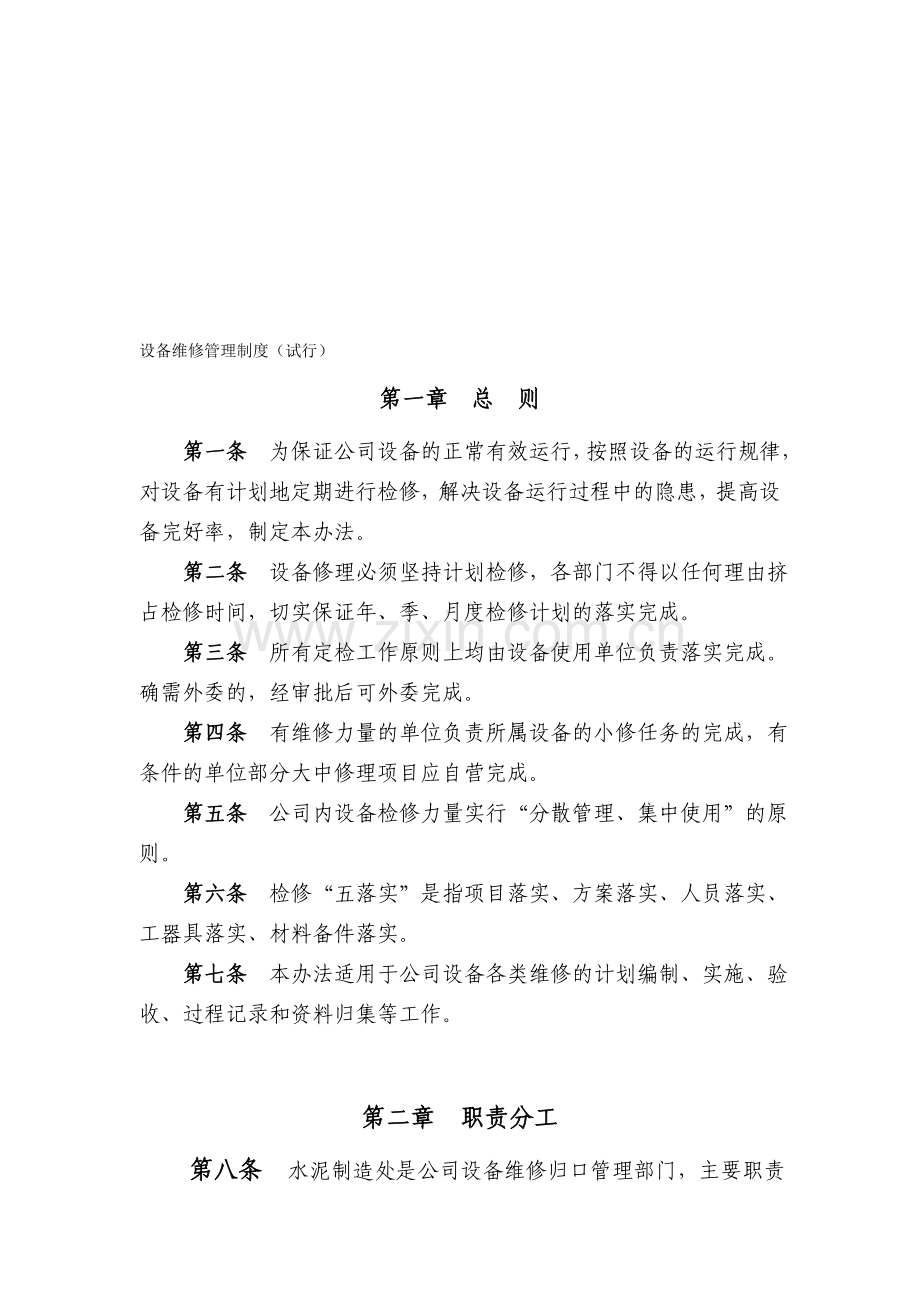 设备维修管理制度（试行）

第一章 总 则

第一条 为保证公司设备的正常有效运行，按照设备的运行规律，对设备有计划地定期进行检修，解决设备运行过程中的隐患，提高设备完好率，制定本办法。

第二条 设备修理必须坚持计划检修，各部门不得以任何理由挤占检修时间，切实保证年、季、月度检修计划的落实完成。

第三条 所有定检工作原则上均由设备使用单位负责落实完成。确需外委的，经审批后可外委完成。

第四条 有维修力量的单位负责所属设备的小修任务的完成，有条件的单位部分大中修理项目应自营完成。

第五条 公司内设备检修力量实行“分散管理、集中使用”的原则。

第六条 检修“五落实”是指项目落实、方案落实、人员落实、工器具落实、材料备件落实。

第七条 本办法适用于公司设备各类维修的计划编制、实施、验收、过程记录和资料归集等工作。

第二章 职责分工

第八条 水泥制造处是公司设备维修归口管理部门，主要职责

www.zixin.com.cn